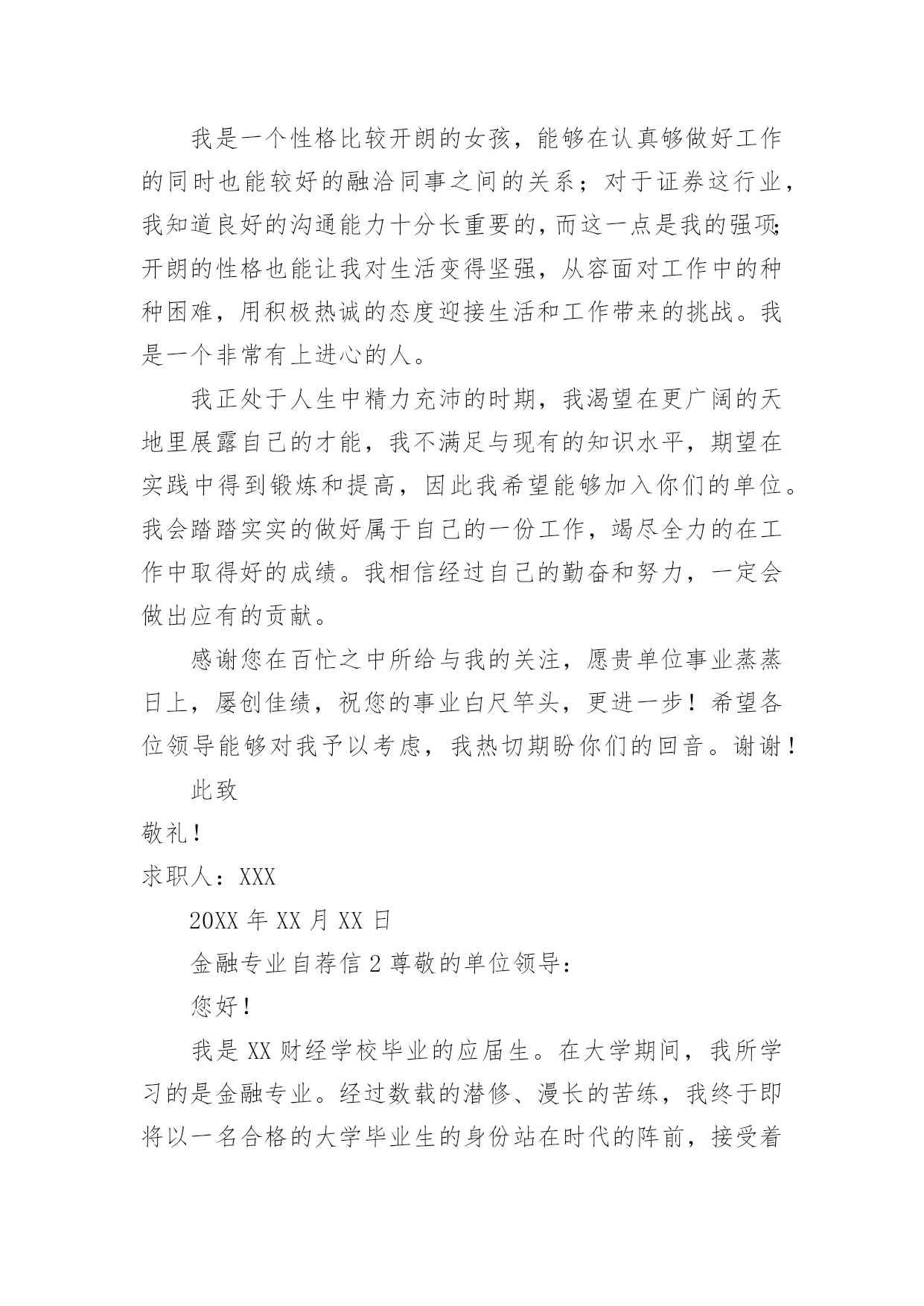 我是一个性格比较开朗的女孩，能够在认真够做好工作的同时也能较好的融洽同事之间的关系；对于证券这行业，我知道良好的沟通能力十分长重要的，而这一点是我的强项；开朗的性格也能让我对生活变得坚强，从容面对工作中的种种困难，用积极热诚的态度迎接生活和工作带来的挑战。我是一个非常有上进心的人。

我正处于人生中精力充沛的时期，我渴望在更广阔的天地里展露自己的才能，我不满足与现有的知识水平，期望在实践中得到锻炼和提高，因此我希望能够加入你们的单位。我会踏踏实实的做好属于自己的一份工作，竭尽全力的在工作中取得好的成绩。我相信经过自己的勤奋和努力，一定会做出应有的贡献。

感谢您在百忙之中所给与我的关注，愿贵单位事业蒸蒸日上，屡创佳绩，祝您的事业白尺竿头，更进一步！希望各位领导能够对我予以考虑，我热切期盼你们的回音。谢谢！

此致

敬礼！

求职人：XXX

20XX 年 XX 月 XX 日

金融专业自荐信 2 尊敬的单位领导：

您好！

我是 XX 财经学校毕业的应届生。在大学期间，我所学习的是金融专业。经过数载的潜修、漫长的苦练，我终于即将以一名合格的大学毕业生的身份站在时代的阵前，接受着